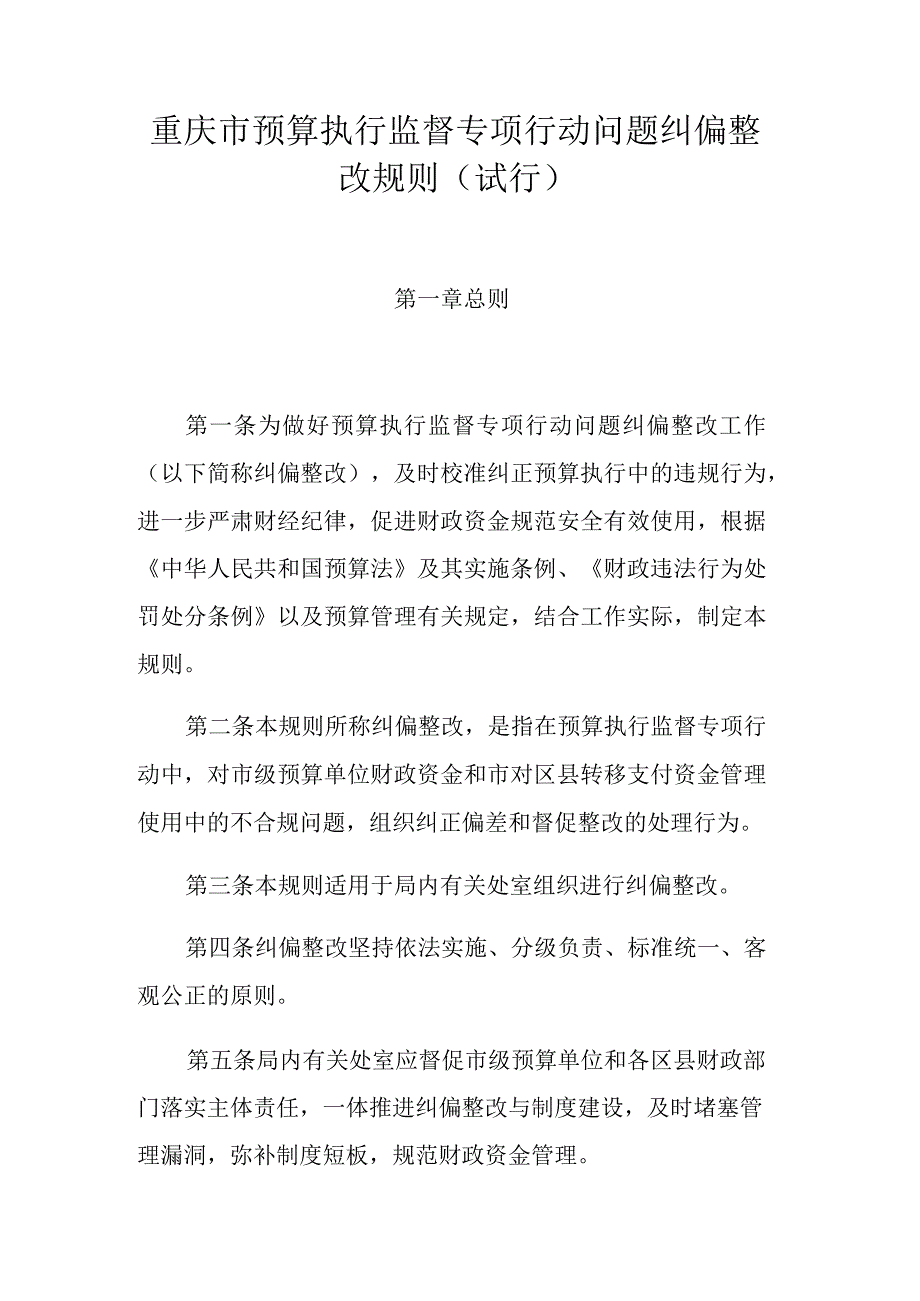 重庆市预算执行监督专项行动问题纠偏整改规则（试行）

第一章总则

第一条为做好预算执行监督专项行动问题纠偏整改工作（以下简称纠偏整改），及时校准纠正预算执行中的违规行为，进一步严肃财经纪律，促进财政资金规范安全有效使用，根据《中华人民共和国预算法》及其实施条例、《财政违法行为处罚处分条例》以及预算管理有关规定，结合工作实际，制定本规则。

第二条本规则所称纠偏整改，是指在预算执行监督专项行动中，对市级预算单位财政资金和市对区县转移支付资金管理使用中的不合规问题，组织纠正偏差和督促整改的处理行为。

第三条本规则适用于局内有关处室组织进行纠偏整改。

第四条纠偏整改坚持依法实施、分级负责、标准统一、客观公正的原则。

第五条局内有关处室应督促市级预算单位和各区县财政部门落实主体责任，一体推进纠偏整改与制度建设，及时堵塞管理漏洞，弥补制度短板，规范财政资金管理。